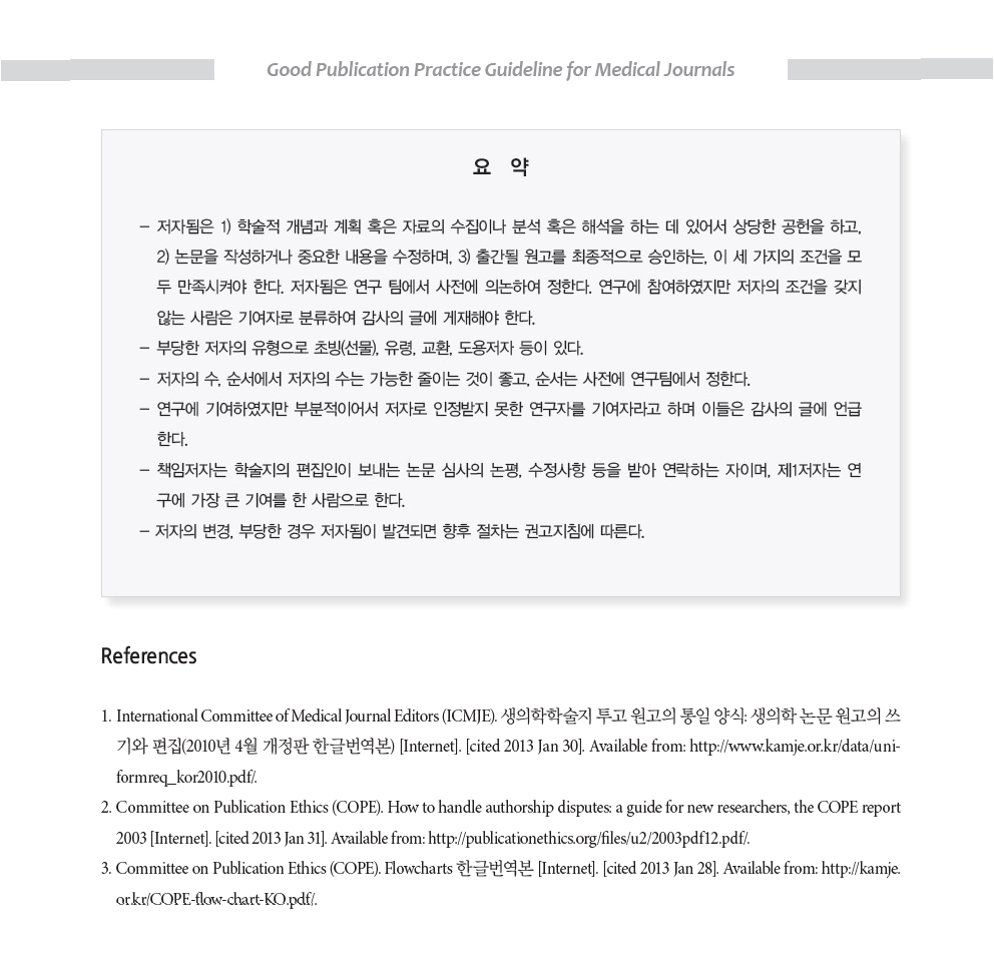 Good Publication Practice Guideline for Medical Journals

요 약

– 저자됨은 1) 학술적 개념과 계획 혹은 자료의 수집이나 분석 혹은 해석을 하는 데 있어서 상당한 공헌을 하고, 2) 논문을 작성하거나 중요한 내용을 수정하며, 3) 출간될 원고를 최종적으로 승인하는, 이 세 가지의 조건을 모두 만족시켜야 한다. 저자됨은 연구 팀에서 사전에 의논하여 정한다. 연구에 참여하였지만 저자의 조건을 갖지 않는 사람은 기여자로 분류하여 감사의 글에 게재해야 한다.

– 부당한 저자의 유형으로 초빙(선물), 유령, 교환, 도용저자 등이 있다.

– 저자의 수, 순서에서 저자의 수는 가능한 줄이는 것이 좋고, 순서는 사전에 연구팀에서 정한다.

– 연구에 기여하였지만 부분적이어서 저자로 인정받지 못한 연구자를 기여자라고 하며 이들은 감사의 글에 언급한다.

– 책임저자는 학술지의 편집인이 보내는 논문 심사의 논평, 수정사항 등을 받아 연락하는 자이며, 제1저자는 연구에 가장 큰 기여를 한 사람으로 한다.

– 저자의 변경, 부당한 경우 저자됨이 발견되면 향후 절차는 권고지침에 따른다.

References

1. International Committee of Medical Journal Editors (ICMJE). 생의학학술지 투고 원고의 통일 양식: 생의학 논문 원고의 쓰기와 편집(2010년 4월 개정판 한글번역본) [Internet]. [cited 2013 Jan 30]. Available from: http://www.kamje.or.kr/data/uniformreq_kor2010.pdf/.

2. Committee on Publication Ethics (COPE). How to handle authorship disputes: a guide for new researchers, the COPE report 2003 [Internet]. [cited 2013 Jan 31]. Available from: http://publicationethics.org/files/u2/2003pdf12.pdf/.

3. Committee on Publication Ethics (COPE). Flowcharts 한글번역본 [Internet]. [cited 2013 Jan 28]. Available from: http://kamje.or.kr/COPE-flow-chart-KO.pdf/.